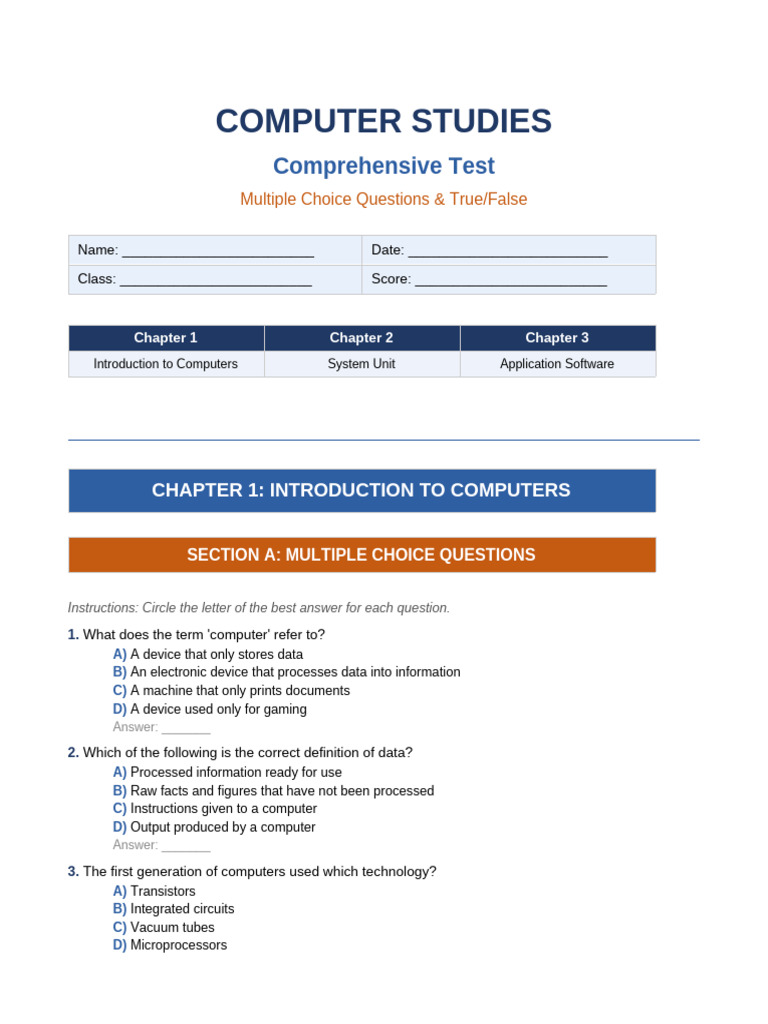 COMPUTER STUDIES

Comprehensive Test

Multiple Choice Questions & True/False

| Name: _________________________ | Date: _________________________ |
|---|---|
| Class: _________________________ | Score: _________________________ |

| Chapter 1 | Chapter 2 | Chapter 3 |
|---|---|---|
| Introduction to Computers | System Unit | Application Software |

CHAPTER 1: INTRODUCTION TO COMPUTERS

SECTION A: MULTIPLE CHOICE QUESTIONS

Instructions: Circle the letter of the best answer for each question.

1. What does the term 'computer' refer to?
A) A device that only stores data
B) An electronic device that processes data into information
C) A machine that only prints documents
D) A device used only for gaming
Answer: _______

2. Which of the following is the correct definition of data?
A) Processed information ready for use
B) Raw facts and figures that have not been processed
C) Instructions given to a computer
D) Output produced by a computer
Answer: _______

3. The first generation of computers used which technology?
A) Transistors
B) Integrated circuits
C) Vacuum tubes
D) Microprocessors